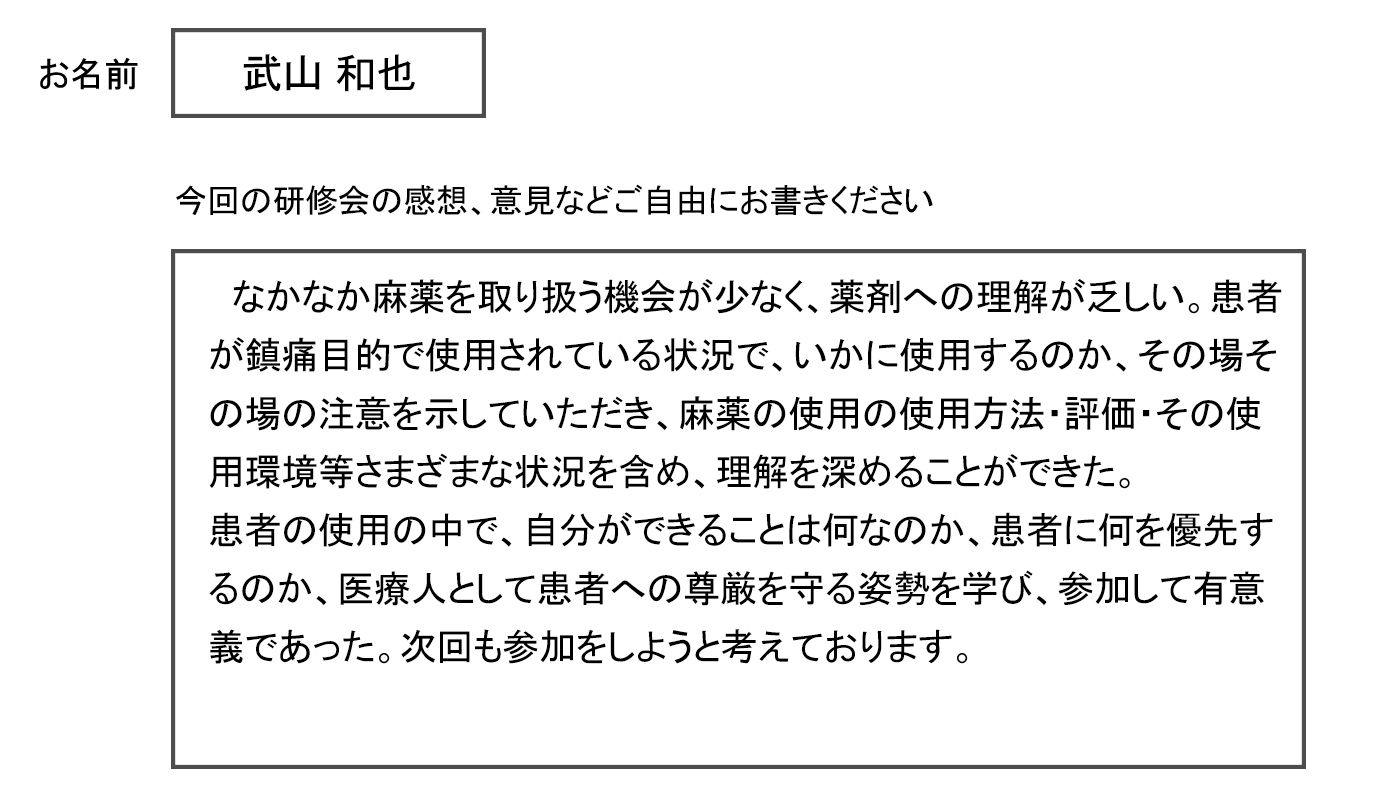 お名前 武山 和也

今回の研修会の感想、意見などご自由にお書きください

なかなか麻薬を取り扱う機会が少なく、薬剤への理解が乏しい。患者が鎮痛目的で使用されている状況で、いかに使用するのか、その場その場の注意を示していただき、麻薬の使用の使用方法・評価・その使用環境等さまざまな状況を含め、理解を深めることができた。

患者の使用の中で、自分ができることは何なのか、患者に何を優先するのか、医療人として患者への尊厳を守る姿勢を学び、参加して有意義であった。次回も参加をしようと考えております。